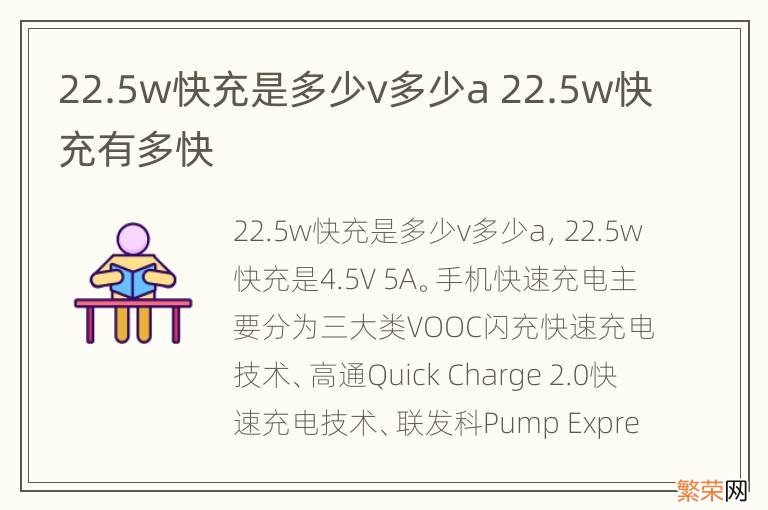 22.5w快充是多少v多少a 22.5w快充有多快

22.5w快充是多少v多少a, 22.5w快充是4.5V 5A。手机快速充电主要分为三大类VOOC闪充快速充电技术、高通Quick Charge 2.0快速充电技术、联发科Pump Expre

繁荣网